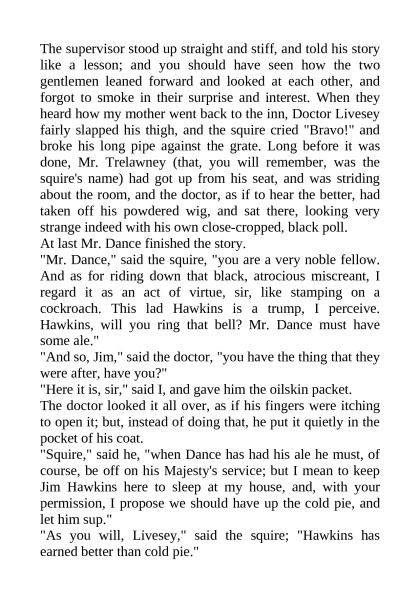 The supervisor stood up straight and stiff, and told his story like a lesson; and you should have seen how the two gentlemen leaned forward and looked at each other, and forgot to smoke in their surprise and interest. When they heard how my mother went back to the inn, Doctor Livesey fairly slapped his thigh, and the squire cried "Bravo!" and broke his long pipe against the grate. Long before it was done, Mr. Trelawney (that, you will remember, was the squire's name) had got up from his seat, and was striding about the room, and the doctor, as if to hear the better, had taken off his powdered wig, and sat there, looking very strange indeed with his own close-cropped, black poll.

At last Mr. Dance finished the story.

"Mr. Dance," said the squire, "you are a very noble fellow. And as for riding down that black, atrocious miscreant, I regard it as an act of virtue, sir, like stamping on a cockroach. This lad Hawkins is a trump, I perceive. Hawkins, will you ring that bell? Mr. Dance must have some ale."

"And so, Jim," said the doctor, "you have the thing that they were after, have you?"

"Here it is, sir," said I, and gave him the oilskin packet.

The doctor looked it all over, as if his fingers were itching to open it; but, instead of doing that, he put it quietly in the pocket of his coat.

"Squire," said he, "when Dance has had his ale he must, of course, be off on his Majesty's service; but I mean to keep Jim Hawkins here to sleep at my house, and, with your permission, I propose we should have up the cold pie, and let him sup."

"As you will, Livesey," said the squire; "Hawkins has earned better than cold pie."